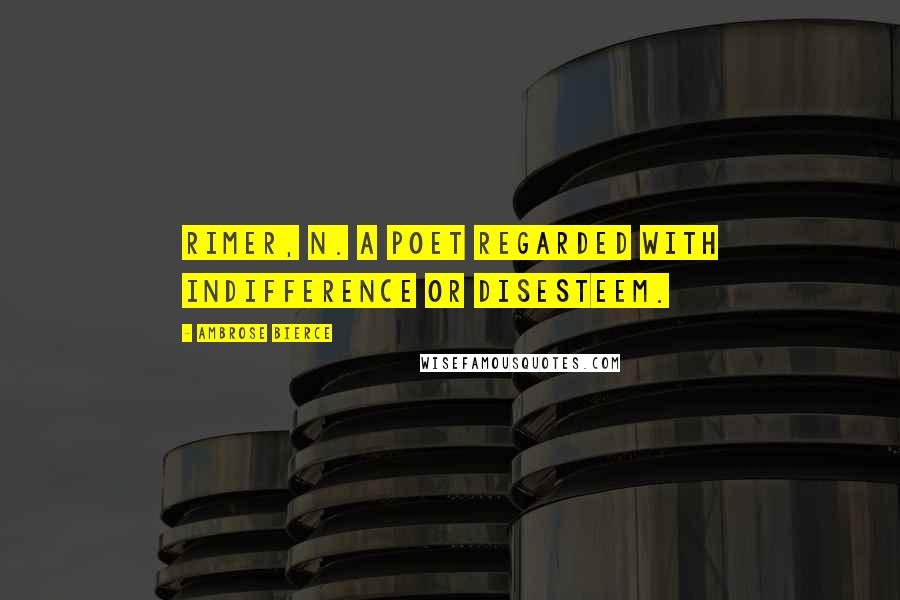 RIMER, N. A POET REGARDED WITH INDIFFERENCE OR DISESTEEM.

- AMBROSE BIERCE

WISEFAMOUSQUOTES.COM